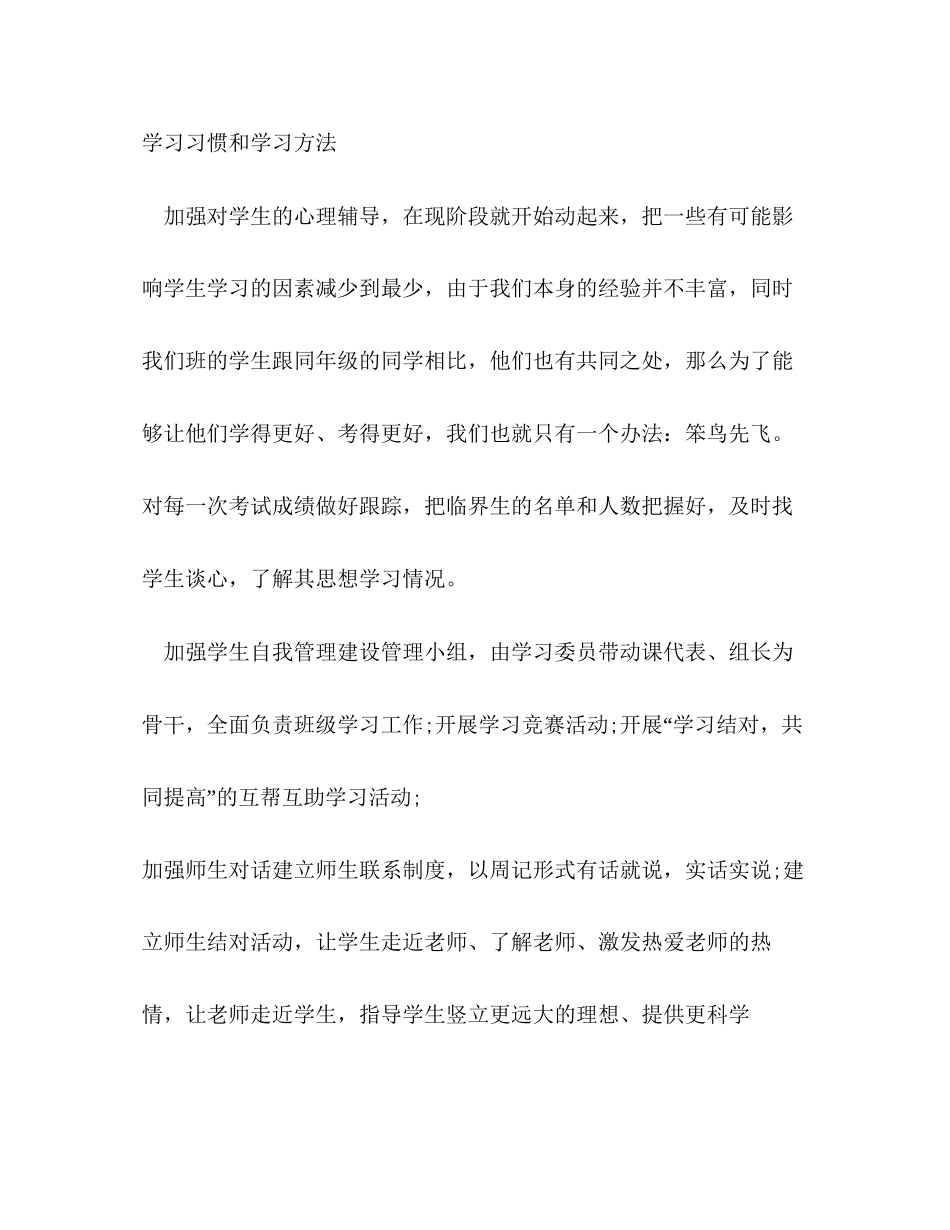 学习习惯和学习方法

加强对学生的心理辅导，在现阶段就开始动起来，把一些有可能影响学生学习的因素减少到最少，由于我们本身的经验并不丰富，同时我们班的学生跟同年级的同学相比，他们也有共同之处，那么为了能够让他们学得更好、考得更好，我们也就只有一个办法：笨鸟先飞。对每一次考试成绩做好跟踪，把临界生的名单和人数把握好，及时找学生谈心，了解其思想学习情况。

加强学生自我管理建设管理小组，由学习委员带动课代表、组长为骨干，全面负责班级学习工作;开展学习竞赛活动;开展“学习结对，共同提高”的互帮互助学习活动;

加强师生对话建立师生联系制度，以周记形式有话就说，实话实说;建立师生结对活动，让学生走近老师、了解老师、激发热爱老师的热情，让老师走近学生，指导学生竖立更远大的理想、提供更科学